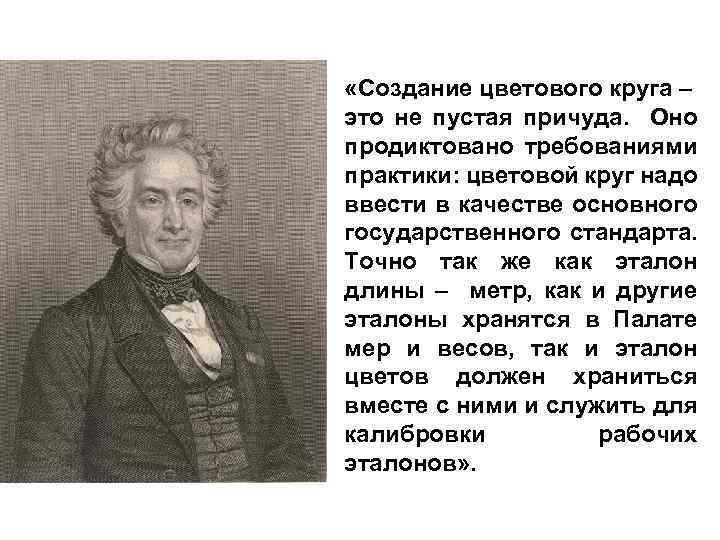 «Создание цветового круга – это не пустая причуда. Оно продиктовано требованиями практики: цветовой круг надо ввести в качестве основного государственного стандарта. Точно так же как эталон длины – метр, как и другие эталоны хранятся в Палате мер и весов, так и эталон цветов должен храниться вместе с ними и служить для калибровки рабочих эталонов».